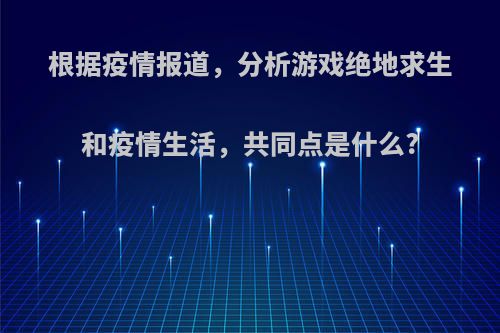 根据疫情报道，分析游戏绝地求生和疫情生活，共同点是什么？